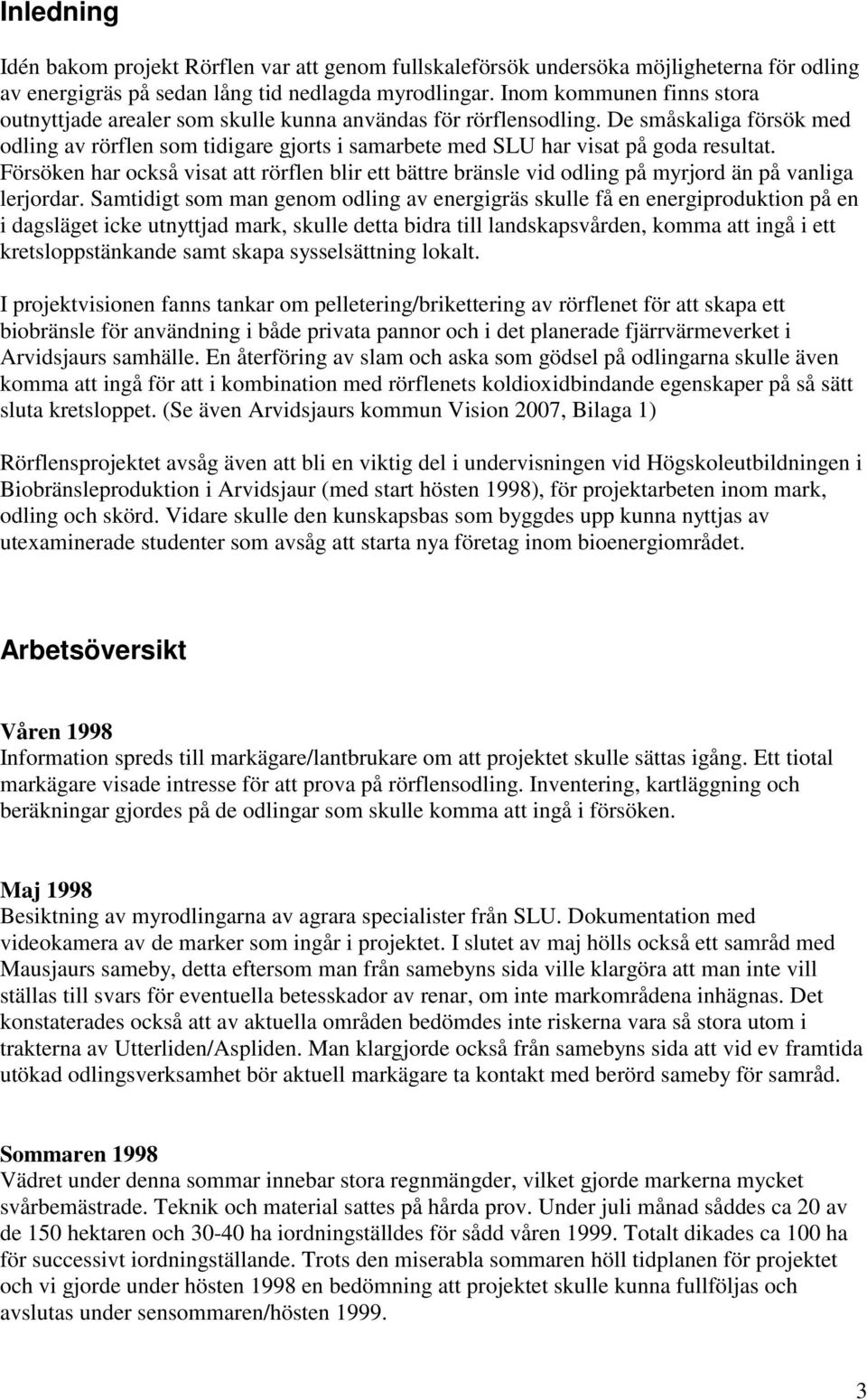 Inledning

Idén bakom projekt Rörflen var att genom fullskaleförsök undersöka möjligheterna för odling av energigräs på sedan lång tid nedlagda myrodlingar. Inom kommunen finns stora outnyttjade arealer som skulle kunna användas för rörflensodling. De småskaliga försök med odling av rörflen som tidigare gjorts i samarbete med SLU har visat på goda resultat. Försöken har också visat att rörflen blir ett bättre bränsle vid odling på myrjord än på vanliga lerjordar. Samtidigt som man genom odling av energigräs skulle få en energiproduktion på en i dagsläget icke utnyttjad mark, skulle detta bidra till landskapsvården, komma att ingå i ett kretsloppstänkande samt skapa sysselsättning lokalt.

I projektvisionen fanns tankar om pelletering/brikettering av rörflenet för att skapa ett biobränsle för användning i både privata pannor och i det planerade fjärrvärmeverket i Arvidsjaurs samhälle. En återföring av slam och aska som gödsel på odlingarna skulle även komma att ingå för att i kombination med rörflenets koldioxidbindande egenskaper på så sätt sluta kretsloppet. (Se även Arvidsjaurs kommun Vision 2007, Bilaga 1)

Rörflensprojektet avsåg även att bli en viktig del i undervisningen vid Högskoleutbildningen i Biobränsleproduktion i Arvidsjaur (med start hösten 1998), för projektarbeten inom mark, odling och skörd. Vidare skulle den kunskapsbas som byggdes upp kunna nyttjas av utexaminerade studenter som avsåg att starta nya företag inom bioenergiområdet.

Arbetsöversikt

Våren 1998
Information spreds till markägare/lantbrukare om att projektet skulle sättas igång. Ett tiotal markägare visade intresse för att prova på rörflensodling. Inventering, kartläggning och beräkningar gjordes på de odlingar som skulle komma att ingå i försöken.

Maj 1998
Besiktning av myrodlingarna av agrara specialister från SLU. Dokumentation med videokamera av de marker som ingår i projektet. I slutet av maj hölls också ett samråd med Mausjaurs sameby, detta eftersom man från samebyns sida ville klargöra att man inte vill ställas till svars för eventuella betesskador av renar, om inte markområdena inhägnas. Det konstaterades också att av aktuella områden bedömdes inte riskerna vara så stora utom i trakterna av Utterliden/Aspliden. Man klargjorde också från samebyns sida att vid ev framtida utökad odlingsverksamhet bör aktuell markägare ta kontakt med berörd sameby för samråd.

Sommaren 1998
Vädret under denna sommar innebar stora regnmängder, vilket gjorde markerna mycket svårbemästrade. Teknik och material sattes på hårda prov. Under juli månad såddes ca 20 av de 150 hektaren och 30-40 ha iordningställdes för sådd våren 1999. Totalt dikades ca 100 ha för successivt iordningställande. Trots den miserabla sommaren höll tidplanen för projektet och vi gjorde under hösten 1998 en bedömning att projektet skulle kunna fullföljas och avslutas under sensommaren/hösten 1999.

3